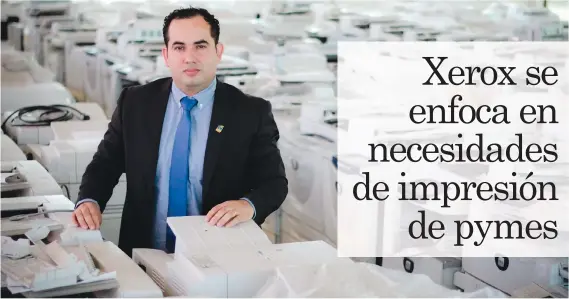 Xerox se enfoca en necesidades de impresión de pymes